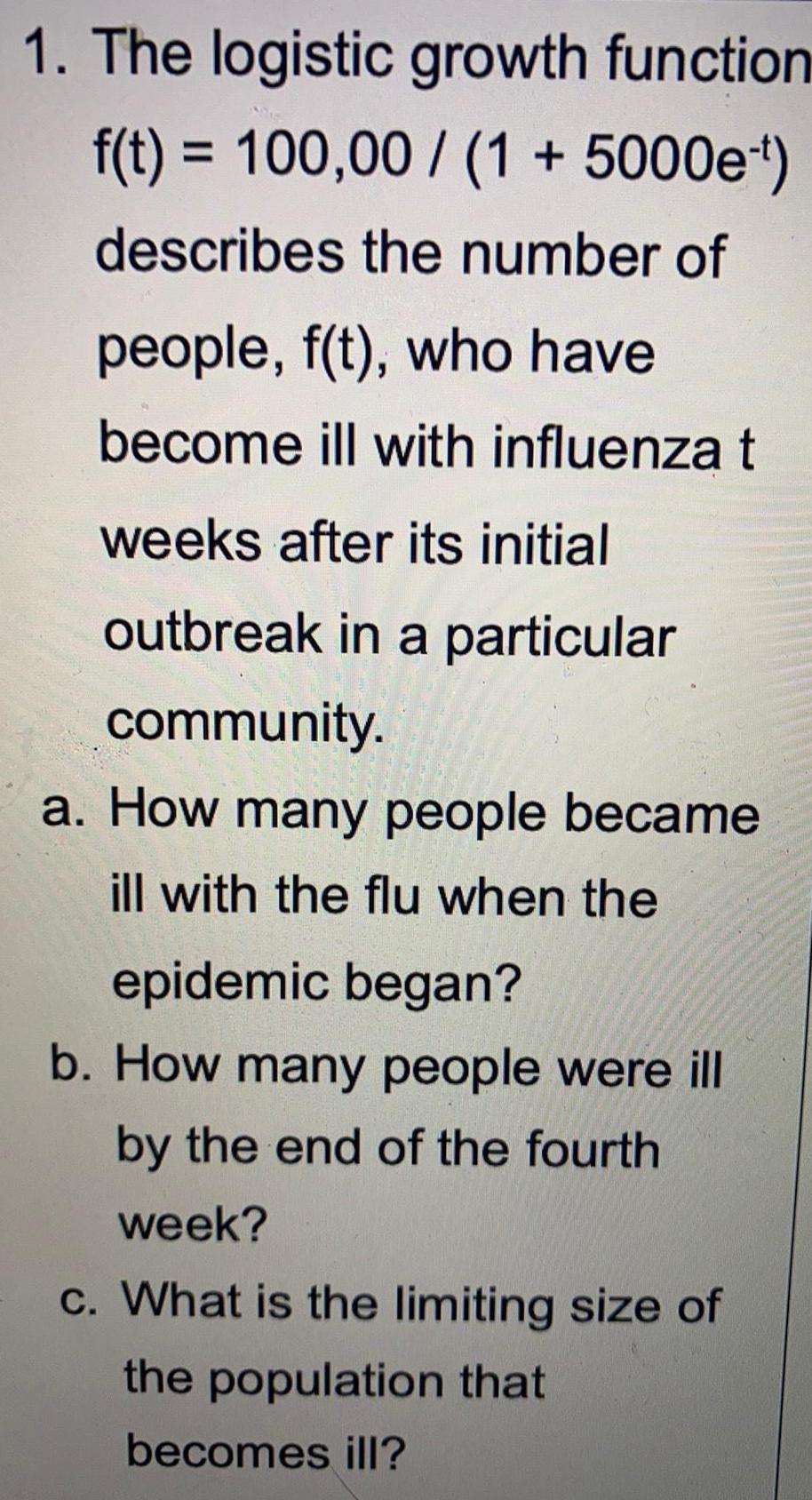 1. The logistic growth function $f(t) = 100,00 / (1 + 5000e^{-t})$ describes the number of people, f(t), who have become ill with influenza t weeks after its initial outbreak in a particular community.

a. How many people became ill with the flu when the epidemic began?

b. How many people were ill by the end of the fourth week?

c. What is the limiting size of the population that becomes ill?